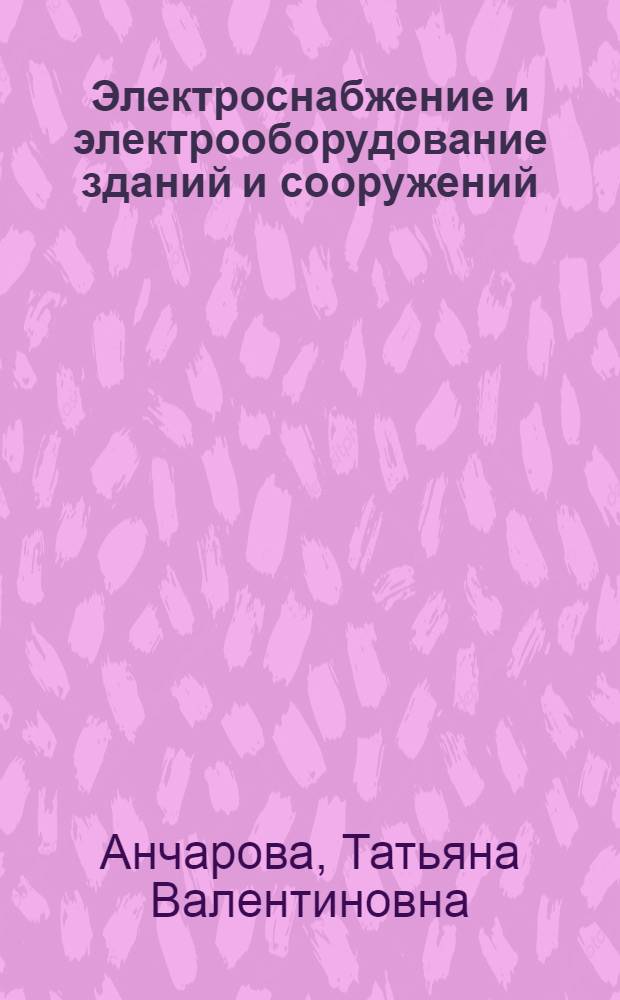 Электроснабжение и электрооборудование зданий и сооружений

Анчарова, Татьяна Валентиновна